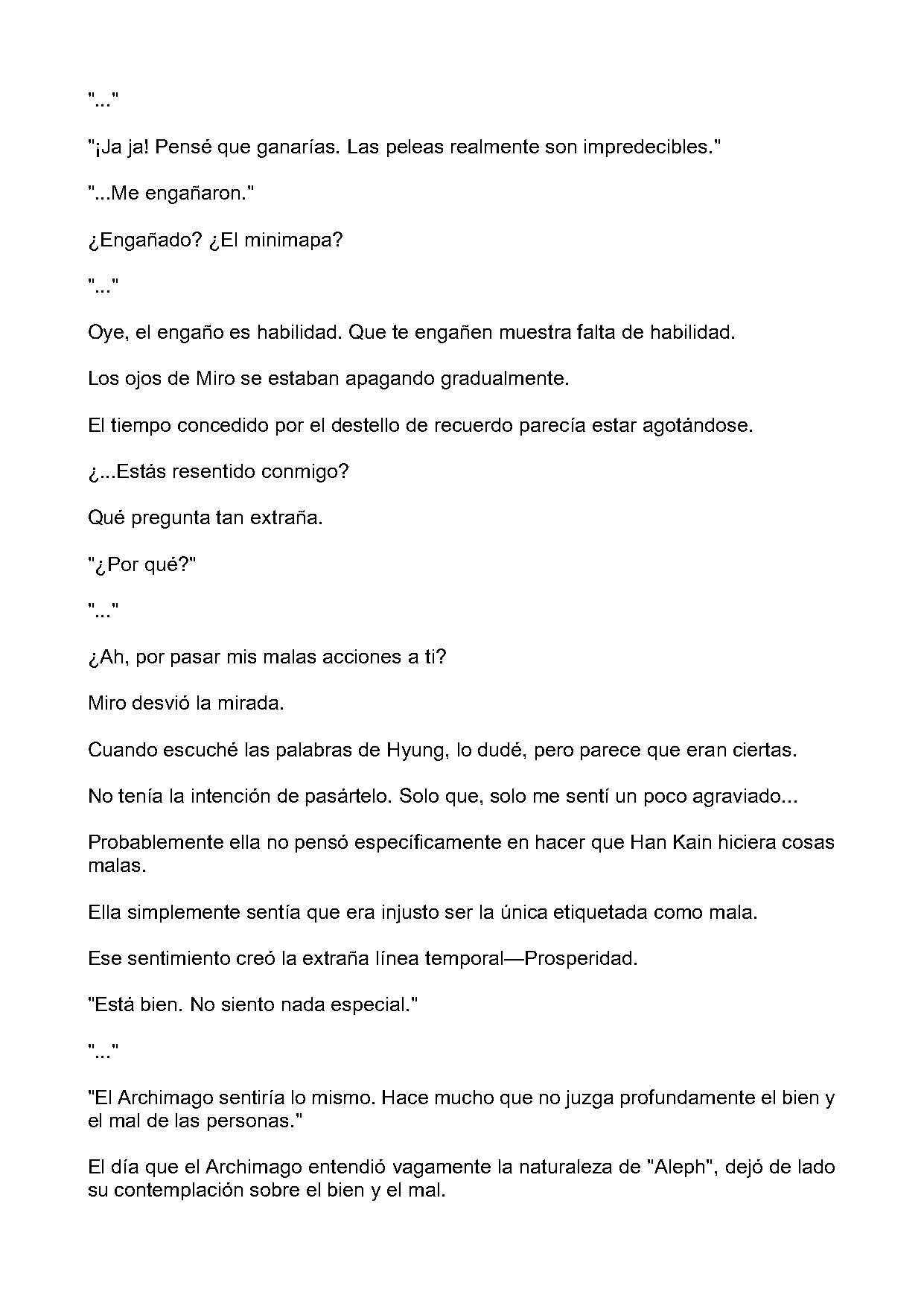 "..."

"¡Ja ja! Pensé que ganarías. Las peleas realmente son impredecibles."

"...Me engañaron."

¿Engañado? ¿El minimapa?

"..."

Oye, el engaño es habilidad. Que te engañen muestra falta de habilidad.

Los ojos de Miro se estaban apagando gradualmente.

El tiempo concedido por el destello de recuerdo parecía estar agotándose.

¿...Estás resentido conmigo?

Qué pregunta tan extraña.

"¿Por qué?"

"..."

¿Ah, por pasar mis malas acciones a ti?

Miro desvió la mirada.

Cuando escuché las palabras de Hyung, lo dudé, pero parece que eran ciertas.

No tenía la intención de pasártelo. Solo que, solo me sentí un poco agraviado...

Probablemente ella no pensó específicamente en hacer que Han Kain hiciera cosas malas.

Ella simplemente sentía que era injusto ser la única etiquetada como mala.

Ese sentimiento creó la extraña línea temporal—Prosperidad.

"Está bien. No siento nada especial."

"..."

"El Archimago sentiría lo mismo. Hace mucho que no juzga profundamente el bien y el mal de las personas."

El día que el Archimago entendió vagamente la naturaleza de "Aleph", dejó de lado su contemplación sobre el bien y el mal.